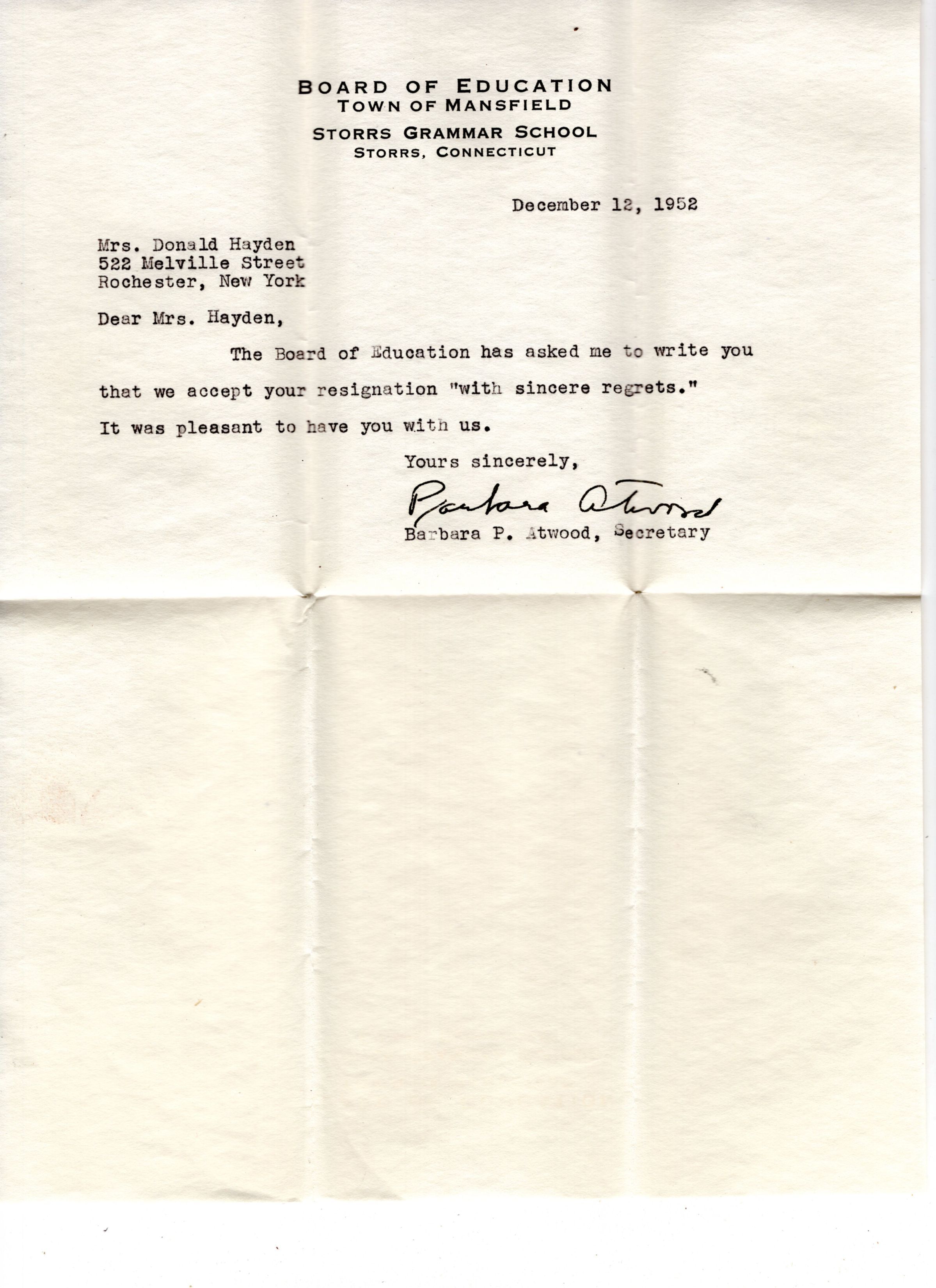 BOARD OF EDUCATION
TOWN OF MANSFIELD
STORRS GRAMMAR SCHOOL
STORRS, CONNECTICUT

December 12, 1952

Mrs. Donald Hayden
522 Melville Street
Rochester, New York

Dear Mrs. Hayden,

The Board of Education has asked me to write you that we accept your resignation "with sincere regrets." It was pleasant to have you with us.

Yours sincerely,

Barbara Atwood

Barbara P. Atwood, Secretary